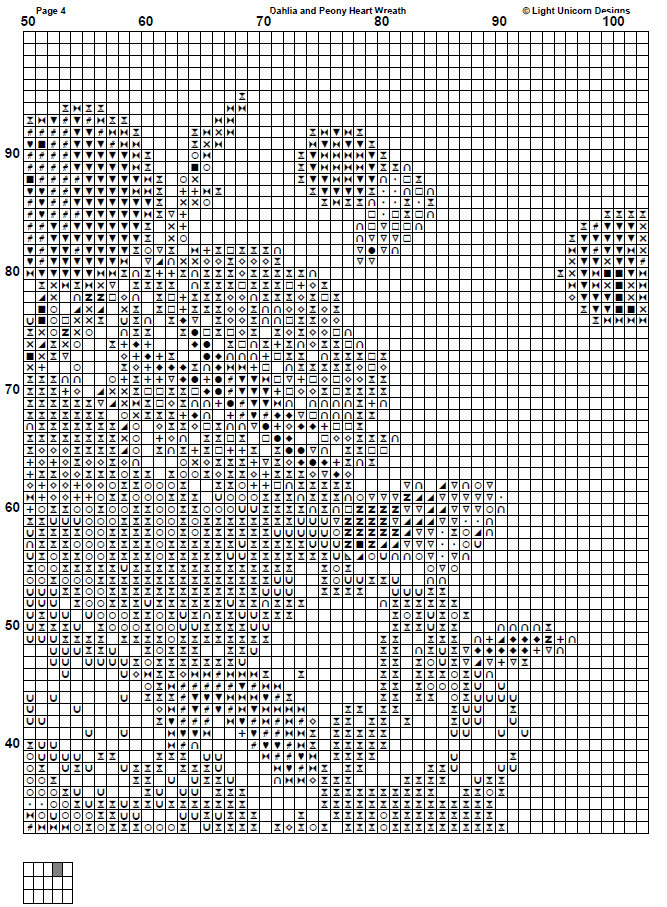 Page 4

Dahlia and Peony Heart Wreath

© Light Unicorn Designs

50

60

70

80

90

100

90

80

70

60

50

40